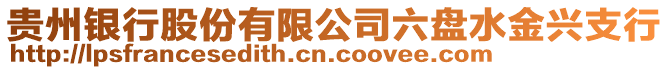 贵州银行股份有限公司六盘水金兴支行
http://lpsfrancesedith.cn.coovee.com